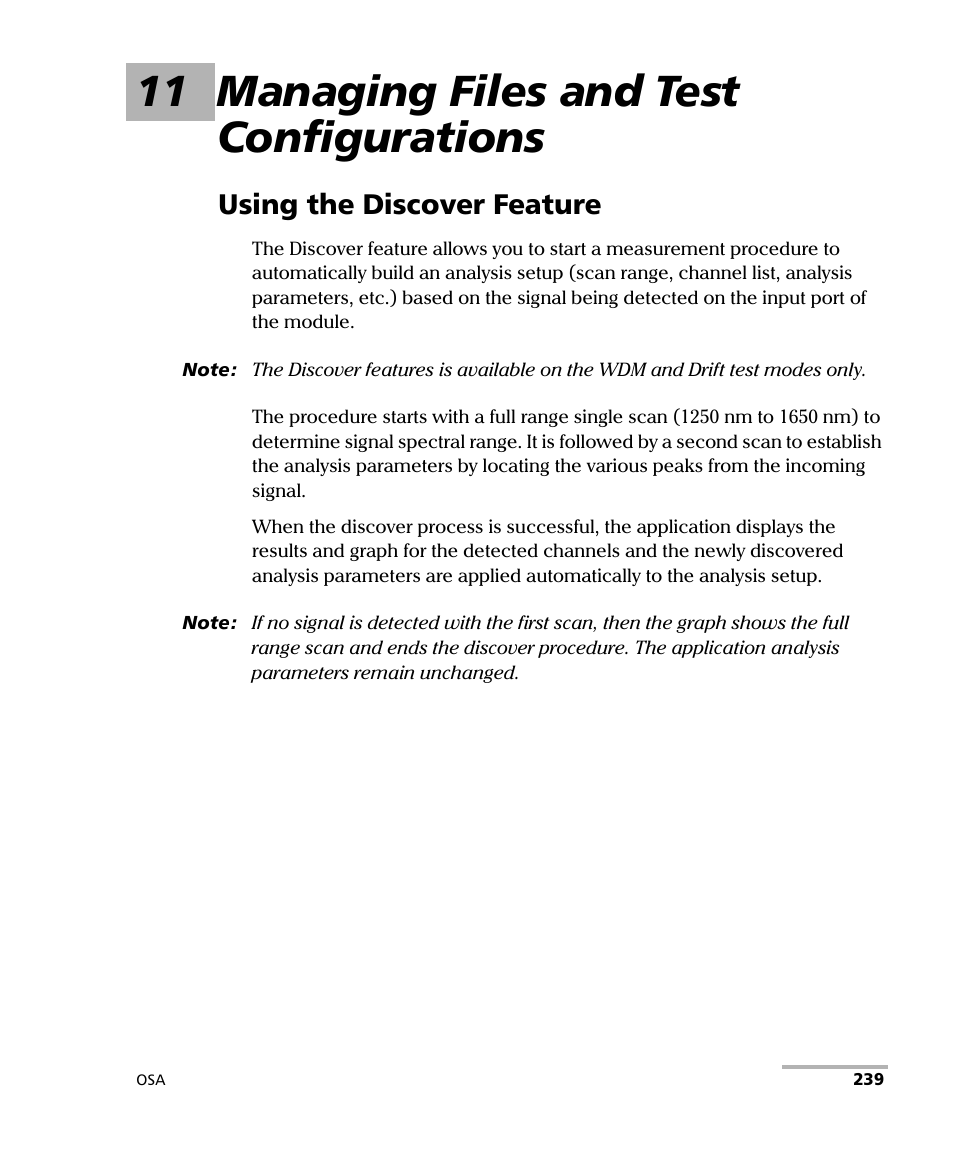 11 Managing Files and Test Configurations

Using the Discover Feature

The Discover feature allows you to start a measurement procedure to automatically build an analysis setup (scan range, channel list, analysis parameters, etc.) based on the signal being detected on the input port of the module.

Note: The Discover features is available on the WDM and Drift test modes only.

The procedure starts with a full range single scan (1250 nm to 1650 nm) to determine signal spectral range. It is followed by a second scan to establish the analysis parameters by locating the various peaks from the incoming signal.

When the discover process is successful, the application displays the results and graph for the detected channels and the newly discovered analysis parameters are applied automatically to the analysis setup.

Note: If no signal is detected with the first scan, then the graph shows the full range scan and ends the discover procedure. The application analysis parameters remain unchanged.

OSA

239